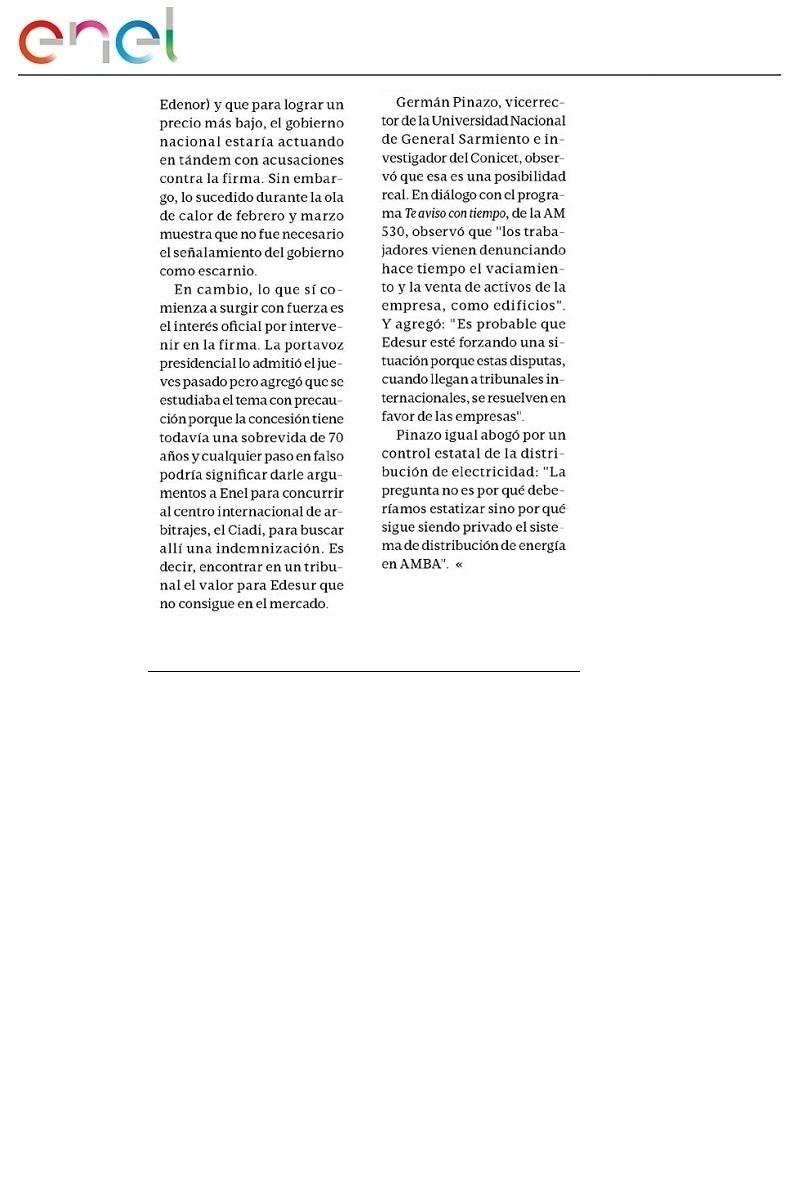 enel

Edenor) y que para lograr un precio más bajo, el gobierno nacional estaría actuando en tándem con acusaciones contra la firma. Sin embargo, lo sucedido durante la ola de calor de febrero y marzo muestra que no fue necesario el señalamiento del gobierno como escarnio.

En cambio, lo que sí comienza a surgir con fuerza es el interés oficial por intervenir en la firma. La portavoz presidencial lo admitió el jueves pasado pero agregó que se estudiaba el tema con precaución porque la concesión tiene todavía una sobrevida de 70 años y cualquier paso en falso podría significar darle argumentos a Enel para concurrir al centro internacional de arbitrajes, el Ciadi, para buscar allí una indemnización. Es decir, encontrar en un tribunal el valor para Edesur que no consigue en el mercado.

Germán Pinazo, vicerrector de la Universidad Nacional de General Sarmiento e investigador del Conicet, observó que esa es una posibilidad real. En diálogo con el programa Te aviso con tiempo, de la AM 530, observó que "los trabajadores vienen denunciando hace tiempo el vaciamiento y la venta de activos de la empresa, como edificios". Y agregó: "Es probable que Edesur esté forzando una situación porque estas disputas, cuando llegan a tribunales internacionales, se resuelven en favor de las empresas".

Pinazo igual abogó por un control estatal de la distribución de electricidad: "La pregunta no es por qué deberíamos estatizar sino por qué sigue siendo privado el sistema de distribución de energía en AMBA". «